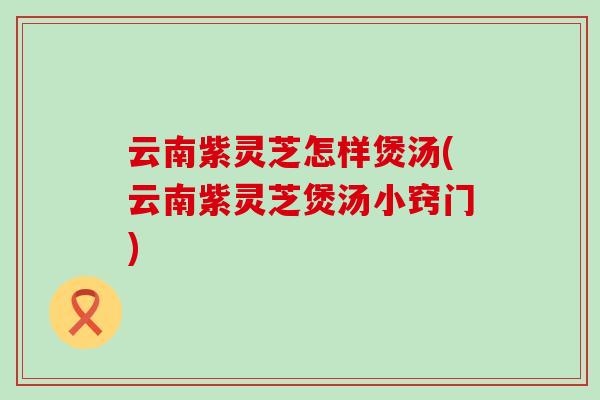 云南紫灵芝怎样煲汤(云南紫灵芝煲汤小窍门)